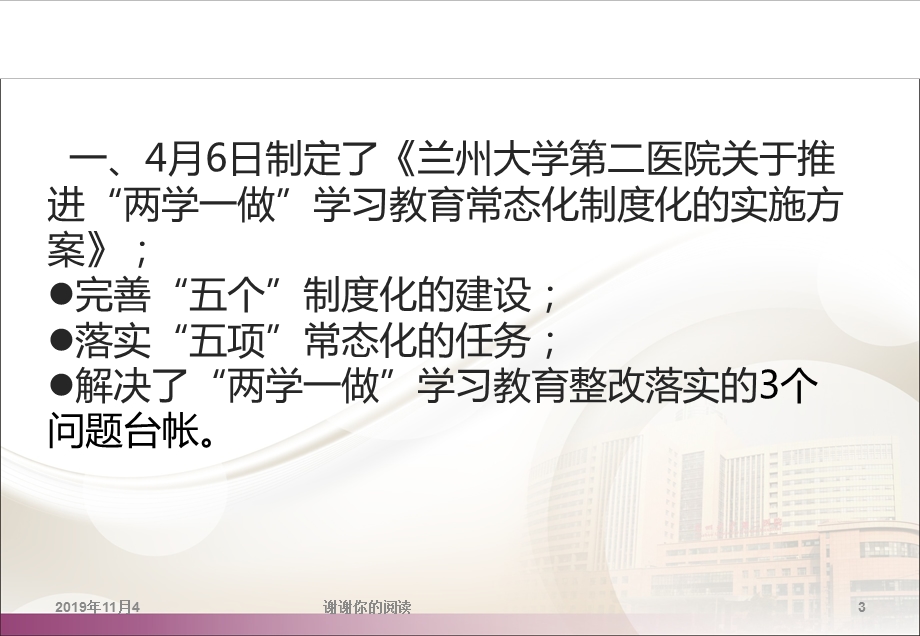 一、4月6日制定了《兰州大学第二医院关于推进“两学一做”学习教育常态化制度化的实施方案》；

●完善“五个”制度化的建设；

●落实“五项”常态化的任务；

●解决了“两学一做”学习教育整改落实的3个问题台帐。

2019年11月4

谢谢你的阅读

3